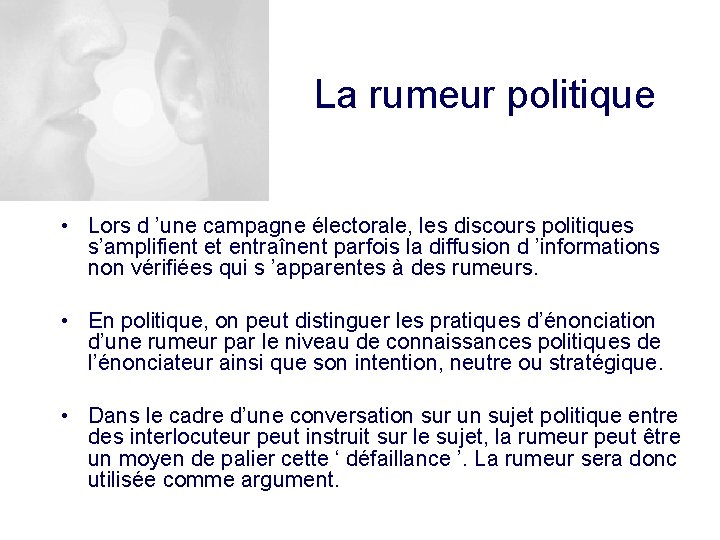 La rumeur politique

• Lors d 'une campagne électorale, les discours politiques s'amplifient et entraînent parfois la diffusion d 'informations non vérifiées qui s 'apparentes à des rumeurs.

• En politique, on peut distinguer les pratiques d'énonciation d'une rumeur par le niveau de connaissances politiques de l'énonciateur ainsi que son intention, neutre ou stratégique.

• Dans le cadre d'une conversation sur un sujet politique entre des interlocuteur peut instruit sur le sujet, la rumeur peut être un moyen de palier cette ' défaillance '. La rumeur sera donc utilisée comme argument.